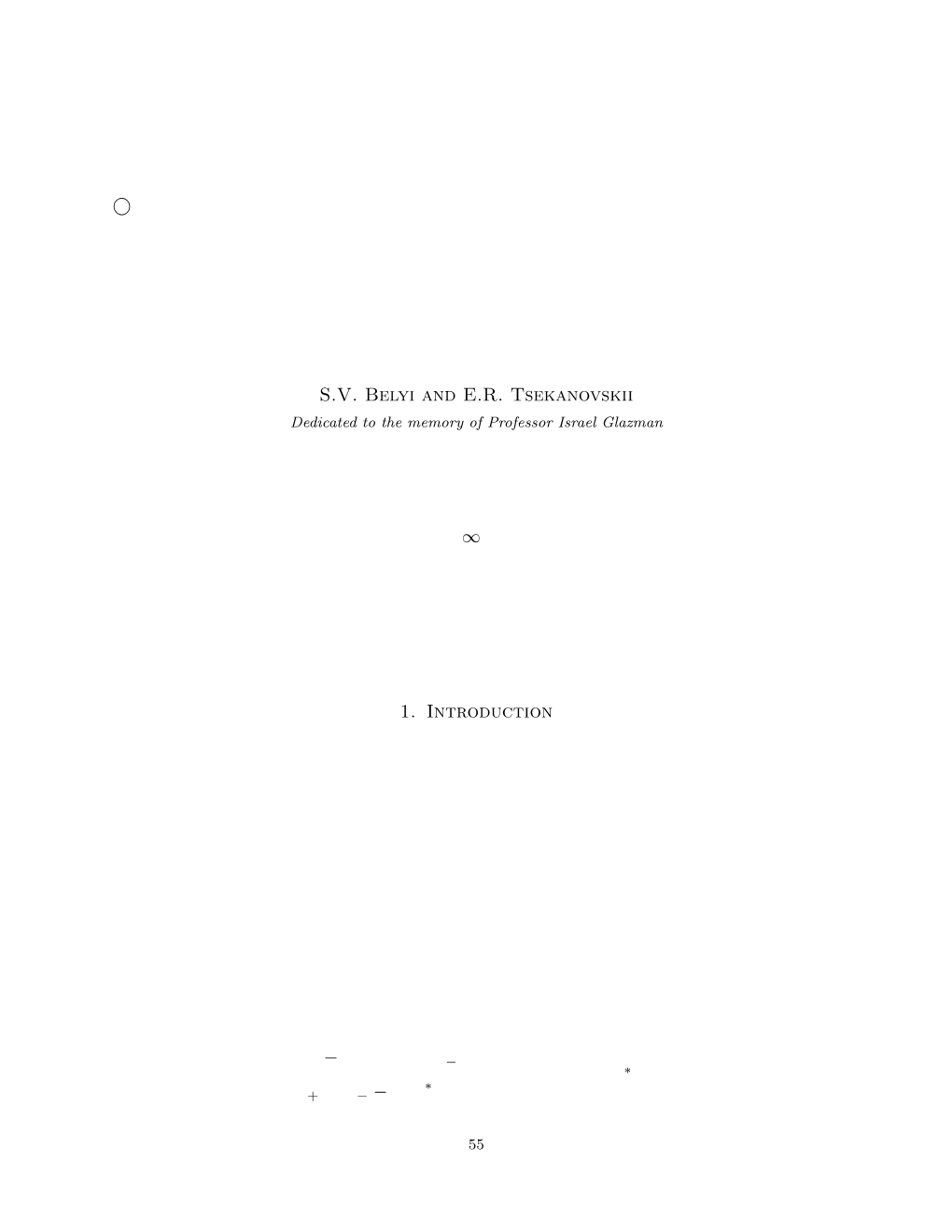 S.V. Belyi and E.R. Tsekanovskii

Dedicated to the memory of Professor Israel Glazman

$\infty$

1. Introduction

$-$ $-$ $*$

$+$ $-$ $-$ $*$

55